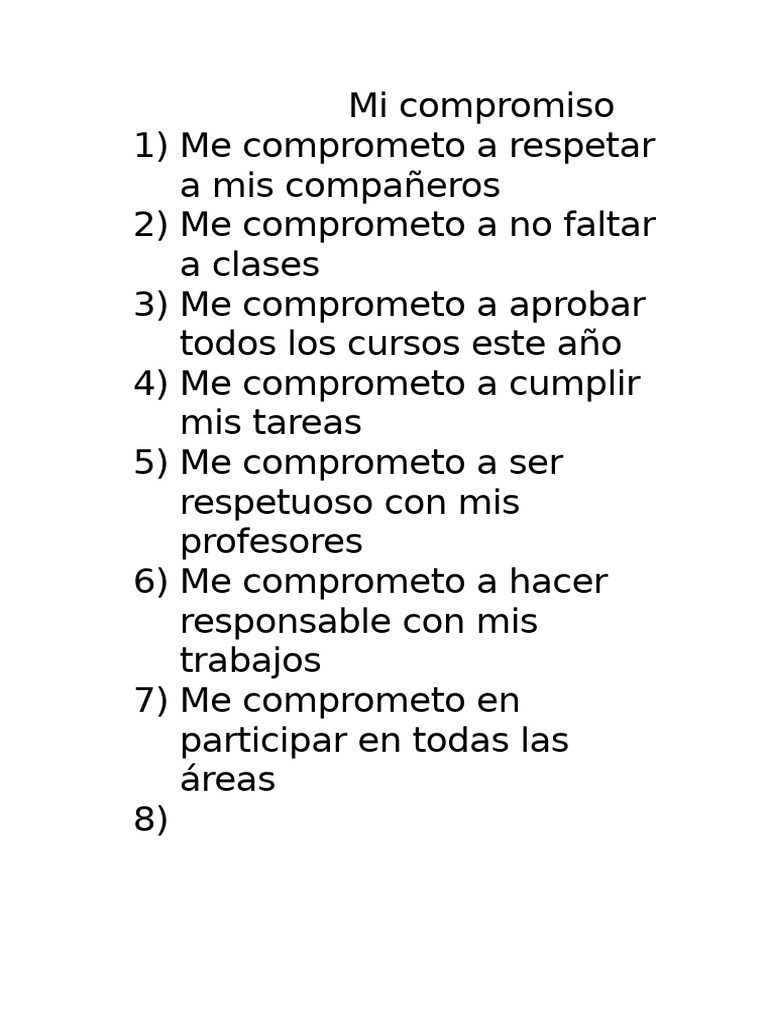 Mi compromiso

1) Me comprometo a respetar a mis compañeros
2) Me comprometo a no faltar a clases
3) Me comprometo a aprobar todos los cursos este año
4) Me comprometo a cumplir mis tareas
5) Me comprometo a ser respetuoso con mis profesores
6) Me comprometo a hacer responsable con mis trabajos
7) Me comprometo en participar en todas las áreas
8)